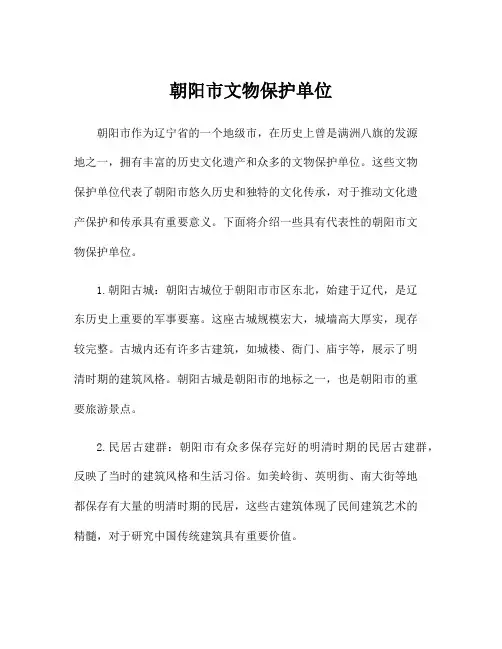 朝阳市文物保护单位

朝阳市作为辽宁省的一个地级市，在历史上曾是满洲八旗的发源地之一，拥有丰富的历史文化遗产和众多的文物保护单位。这些文物保护单位代表了朝阳市悠久历史和独特的文化传承，对于推动文化遗产保护和传承具有重要意义。下面将介绍一些具有代表性的朝阳市文物保护单位。

1. 朝阳古城：朝阳古城位于朝阳市市区东北，始建于辽代，是辽东历史上重要的军事要塞。这座古城规模宏大，城墙高大厚实，现存较完整。古城内还有许多古建筑，如城楼、衙门、庙宇等，展示了明清时期的建筑风格。朝阳古城是朝阳市的地标之一，也是朝阳市的重要旅游景点。

2. 民居古建群：朝阳市有众多保存完好的明清时期的民居古建群，反映了当时的建筑风格和生活习俗。如美岭街、英明街、南大街等地都保存有大量的明清时期的民居，这些古建筑体现了民间建筑艺术的精髓，对于研究中国传统建筑具有重要价值。